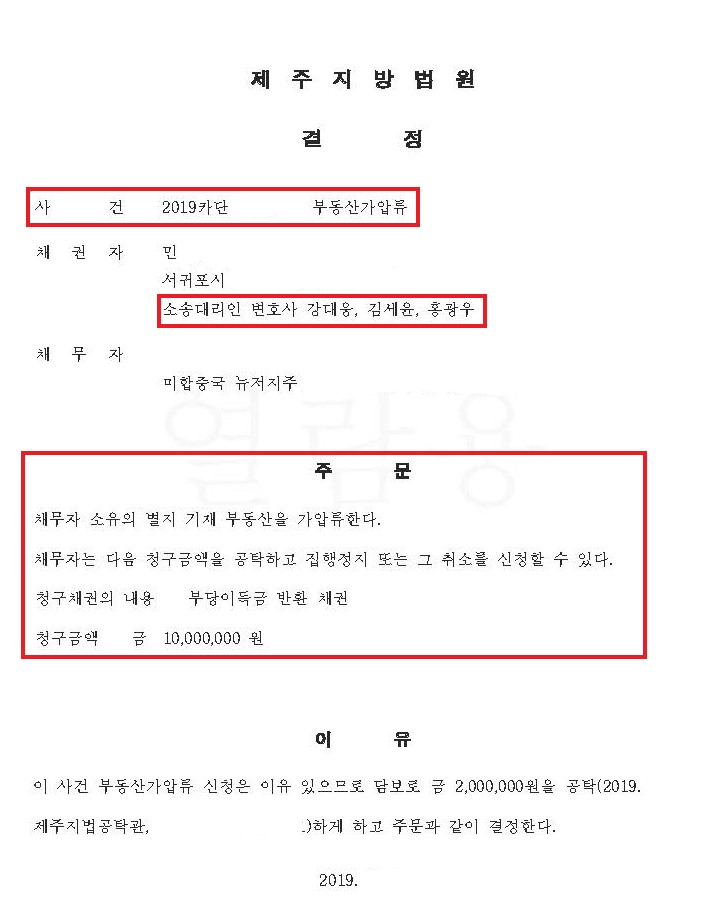 제 주 지 방 법 원

결 정

사 건 2019카단 부동산가압류

채 권 자 민

서귀포시

소송대리인 변호사 강대웅, 김세윤, 홍광우

채 무 자

미합중국 뉴저지주

열람용

주 문

채무자 소유의 별지 기재 부동산을 가압류한다.

채무자는 다음 청구금액을 공탁하고 집행정지 또는 그 취소를 신청할 수 있다.

청구채권의 내용 부당이득금 반환 채권

청구금액 금 10,000,000 원

이 유

이 사건 부동산가압류 신청은 이유 있으므로 담보로 금 2,000,000원을 공탁(2019. 제주지법공탁관, )하게 하고 주문과 같이 결정한다.

2019.